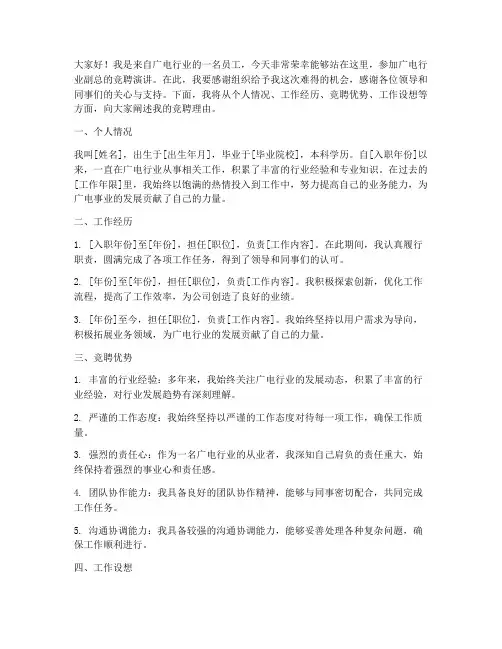 大家好！我是来自广电行业的一名员工，今天非常荣幸能够站在这里，参加广电行业副总的竞聘演讲。在此，我要感谢组织给予我这次难得的机会，感谢各位领导和同事们的关心与支持。下面，我将从个人情况、工作经历、竞聘优势、工作设想等方面，向大家阐述我的竞聘理由。

一、个人情况

我叫[姓名]，出生于[出生年月]，毕业于[毕业院校]，本科学历。自[入职年份]以来，一直在广电行业从事相关工作，积累了丰富的行业经验和专业知识。在过去的[工作年限]里，我始终以饱满的热情投入到工作中，努力提高自己的业务能力，为广电事业的发展贡献了自己的力量。

二、工作经历

1. [入职年份]至[年份]，担任[职位]，负责[工作内容]。在此期间，我认真履行职责，圆满完成了各项工作任务，得到了领导和同事们的认可。

2. [年份]至[年份]，担任[职位]，负责[工作内容]。我积极探索创新，优化工作流程，提高了工作效率，为公司创造了良好的业绩。

3. [年份]至今，担任[职位]，负责[工作内容]。我始终坚持以用户需求为导向，积极拓展业务领域，为广电行业的发展贡献了自己的力量。

三、竞聘优势

1. 丰富的行业经验：多年来，我始终关注广电行业的发展动态，积累了丰富的行业经验，对行业发展趋势有深刻理解。

2. 严谨的工作态度：我始终坚持以严谨的工作态度对待每一项工作，确保工作质量。

3. 强烈的责任心：作为一名广电行业的从业者，我深知自己肩负的责任重大，始终保持着强烈的事业心和责任感。

4. 团队协作能力：我具备良好的团队协作精神，能够与同事密切配合，共同完成工作任务。

5. 沟通协调能力：我具备较强的沟通协调能力，能够妥善处理各种复杂问题，确保工作顺利进行。

四、工作设想